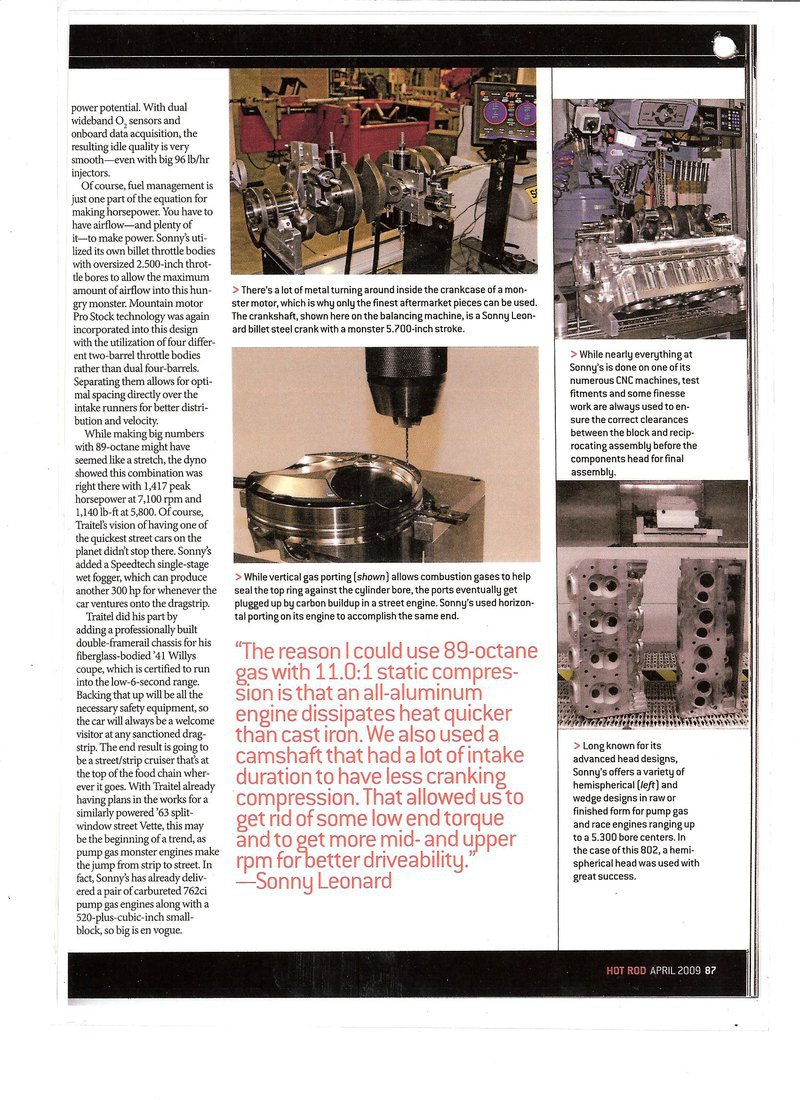 power potential. With dual wideband $O_2$ sensors and onboard data acquisition, the resulting idle quality is very smooth—even with big 96 lb/hr injectors.

Of course, fuel management is just one part of the equation for making horsepower. You have to have airflow—and plenty of it—to make power. Sonny's utilized its own billet throttle bodies with oversized 2.500-inch throttle bores to allow the maximum amount of airflow into this hungry monster. Mountain motor Pro Stock technology was again incorporated into this design with the utilization of four different two-barrel throttle bodies rather than dual four-barrels. Separating them allows for optimal spacing directly over the intake runners for better distribution and velocity.

While making big numbers with 89-octane might have seemed like a stretch, the dyno showed this combination was right there with 1,417 peak horsepower at 7,100 rpm and 1,140 lb-ft at 5,800. Of course, Traitel's vision of having one of the quickest street cars on the planet didn't stop there. Sonny's added a Speedtech single-stage wet fogger, which can produce another 300 hp for whenever the car ventures onto the dragstrip.

Traitel did his part by adding a professionally built double-framerail chassis for his fiberglass-bodied '41 Willys coupe, which is certified to run into the low-6-second range. Backing that up will be all the necessary safety equipment, so the car will always be a welcome visitor at any sanctioned dragstrip. The end result is going to be a street/strip cruiser that's at the top of the food chain wherever it goes. With Traitel already having plans in the works for a similarly powered '63 split-window street Vette, this may be the beginning of a trend, as pump gas monster engines make the jump from strip to street. In fact, Sonny's has already delivered a pair of carbureted 762ci pump gas engines along with a 520-plus-cubic-inch small-block, so big is en vogue.

> There's a lot of metal turning around inside the crankcase of a monster motor, which is why only the finest aftermarket pieces can be used. The crankshaft, shown here on the balancing machine, is a Sonny Leonard billet steel crank with a monster 5.700-inch stroke.

> While vertical gas porting (shown) allows combustion gases to help seal the top ring against the cylinder bore, the ports eventually get plugged up by carbon buildup in a street engine. Sonny's used horizontal porting on its engine to accomplish the same end.

"The reason I could use 89-octane gas with 11.0:1 static compression is that an all-aluminum engine dissipates heat quicker than cast iron. We also used a camshaft that had a lot of intake duration to have less cranking compression. That allowed us to get rid of some low end torque and to get more mid- and upper rpm for better driveability."
—Sonny Leonard

> While nearly everything at Sonny's is done on one of its numerous CNC machines, test fitments and some finesse work are always used to ensure the correct clearances between the block and reciprocating assembly before the components head for final assembly.

> Long known for its advanced head designs, Sonny's offers a variety of hemispherical (left) and wedge designs in raw or finished form for pump gas and race engines ranging up to a 5.300 bore centers. In the case of this 802, a hemispherical head was used with great success.

HOT ROD APRIL 2009 87